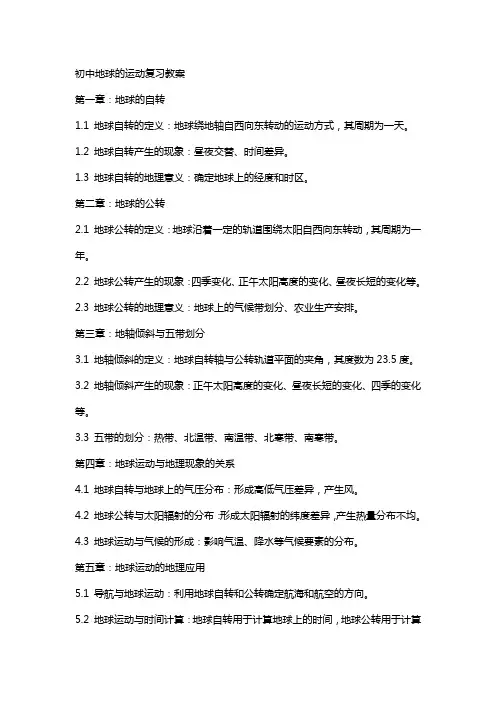 初中地球的运动复习教案

第一章：地球的自转

1.1 地球自转的定义：地球绕地轴自西向东转动的运动方式，其周期为一天。

1.2 地球自转产生的现象：昼夜交替、时间差异。

1.3 地球自转的地理意义：确定地球上的经度和时区。

第二章：地球的公转

2.1 地球公转的定义：地球沿着一定的轨道围绕太阳自西向东转动，其周期为一年。

2.2 地球公转产生的现象：四季变化、正午太阳高度的变化、昼夜长短的变化等。

2.3 地球公转的地理意义：地球上的气候带划分、农业生产安排。

第三章：地轴倾斜与五带划分

3.1 地轴倾斜的定义：地球自转轴与公转轨道平面的夹角，其度数为 23.5 度。

3.2 地轴倾斜产生的现象：正午太阳高度的变化、昼夜长短的变化、四季的变化等。

3.3 五带的划分：热带、北温带、南温带、北寒带、南寒带。

第四章：地球运动与地理现象的关系

4.1 地球自转与地球上的气压分布：形成高低气压差异，产生风。

4.2 地球公转与太阳辐射的分布：形成太阳辐射的纬度差异，产生热量分布不均。

4.3 地球运动与气候的形成：影响气温、降水等气候要素的分布。

第五章：地球运动的地理应用

5.1 导航与地球运动：利用地球自转和公转确定航海和航空的方向。

5.2 地球运动与时间计算：地球自转用于计算地球上的时间，地球公转用于计算